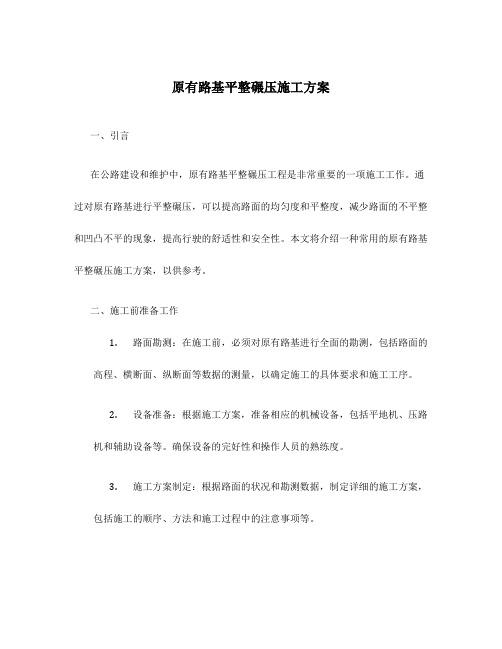 原有路基平整碾压施工方案

一、引言

在公路建设和维护中，原有路基平整碾压工程是非常重要的一项施工工作。通过对原有路基进行平整碾压，可以提高路面的均匀度和平整度，减少路面的不平整和凹凸不平的现象，提高行驶的舒适性和安全性。本文将介绍一种常用的原有路基平整碾压施工方案，以供参考。

二、施工前准备工作

1. 路面勘测：在施工前，必须对原有路基进行全面的勘测，包括路面的高程、横断面、纵断面等数据的测量，以确定施工的具体要求和施工工序。

2. 设备准备：根据施工方案，准备相应的机械设备，包括平地机、压路机和辅助设备等。确保设备的完好性和操作人员的熟练度。

3. 施工方案制定：根据路面的状况和勘测数据，制定详细的施工方案，包括施工的顺序、方法和施工过程中的注意事项等。